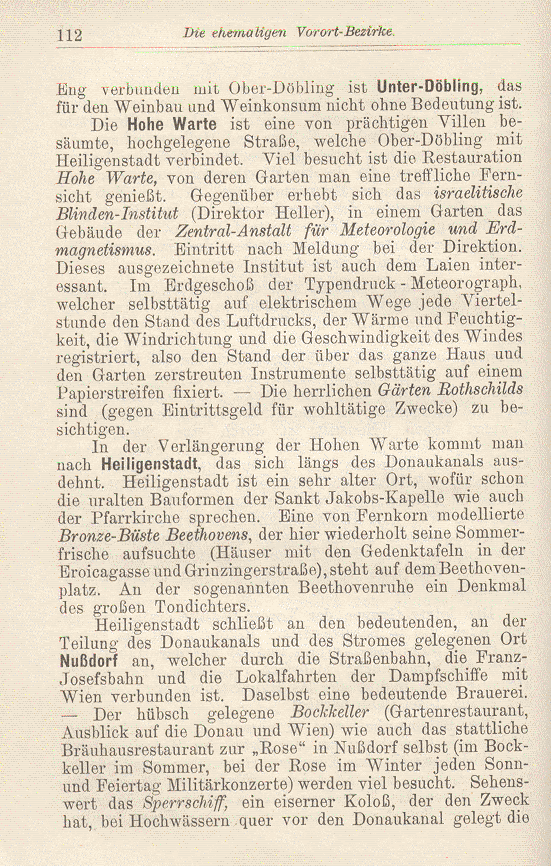 112 Die ehemaligen Vorort-Bezirke.

Eng verbunden mit Ober-Döbling ist Unter-Döbling, das für den Weinbau und Weinkonsum nicht ohne Bedeutung ist. Die Hohe Warte ist eine von prächtigen Villen besäumte, hochgelegene Straße, welche Ober-Döbling mit Heiligenstadt verbindet. Viel besucht ist die Restauration Hohe Warte, von deren Garten man eine treffliche Fernsicht genießt. Gegenüber erhebt sich das israelitische Blinden-Institut (Direktor Heller), in einem Garten das Gebäude der Zentral-Anstalt für Meteorologie und Erdmagnetismus. Eintritt nach Meldung bei der Direktion. Dieses ausgezeichnete Institut ist auch dem Laien interessant. Im Erdgeschoß der Typendruck - Meteorograph, welcher selbsttätig auf elektrischem Wege jede Viertelstunde den Stand des Luftdrucks, der Wärme und Feuchtigkeit, die Windrichtung und die Geschwindigkeit des Windes registriert, also den Stand der über das ganze Haus und den Garten zerstreuten Instrumente selbsttätig auf einem Papierstreifen fixiert. — Die herrlichen Gärten Rothschilds sind (gegen Eintrittsgeld für wohltätige Zwecke) zu besichtigen.

In der Verlängerung der Hohen Warte kommt man nach Heiligenstadt, das sich längs des Donaukanals ausdehnt. Heiligenstadt ist ein sehr alter Ort, wofür schon die uralten Bauformen der Sankt Jakobs-Kapelle wie auch der Pfarrkirche sprechen. Eine von Fernkorn modellierte Bronze-Büste Beethovens, der hier wiederholt seine Sommerfrische aufsuchte (Häuser mit den Gedenktafeln in der Eroicagasse und Grinzingerstraße), steht auf dem Beethovenplatz. An der sogenannten Beethovenruhe ein Denkmal des großen Tondichters.

Heiligenstadt schließt an den bedeutenden, an der Teilung des Donaukanals und des Stromes gelegenen Ort Nußdorf an, welcher durch die Straßenbahn, die Franz-Josefsbahn und die Lokalfahrten der Dampfschiffe mit Wien verbunden ist. Daselbst eine bedeutende Brauerei. — Der hübsch gelegene Bockkeller (Gartenrestaurant, Ausblick auf die Donau und Wien) wie auch das stattliche Bräuhausrestaurant zur „Rose“ in Nußdorf selbst (im Bockkeller im Sommer, bei der Rose im Winter jeden Sonn- und Feiertag Militärkonzerte) werden viel besucht. Sehenswert das Sperrschiff, ein eiserner Koloß, der den Zweck hat, bei Hochwässern quer vor den Donaukanal gelegt die